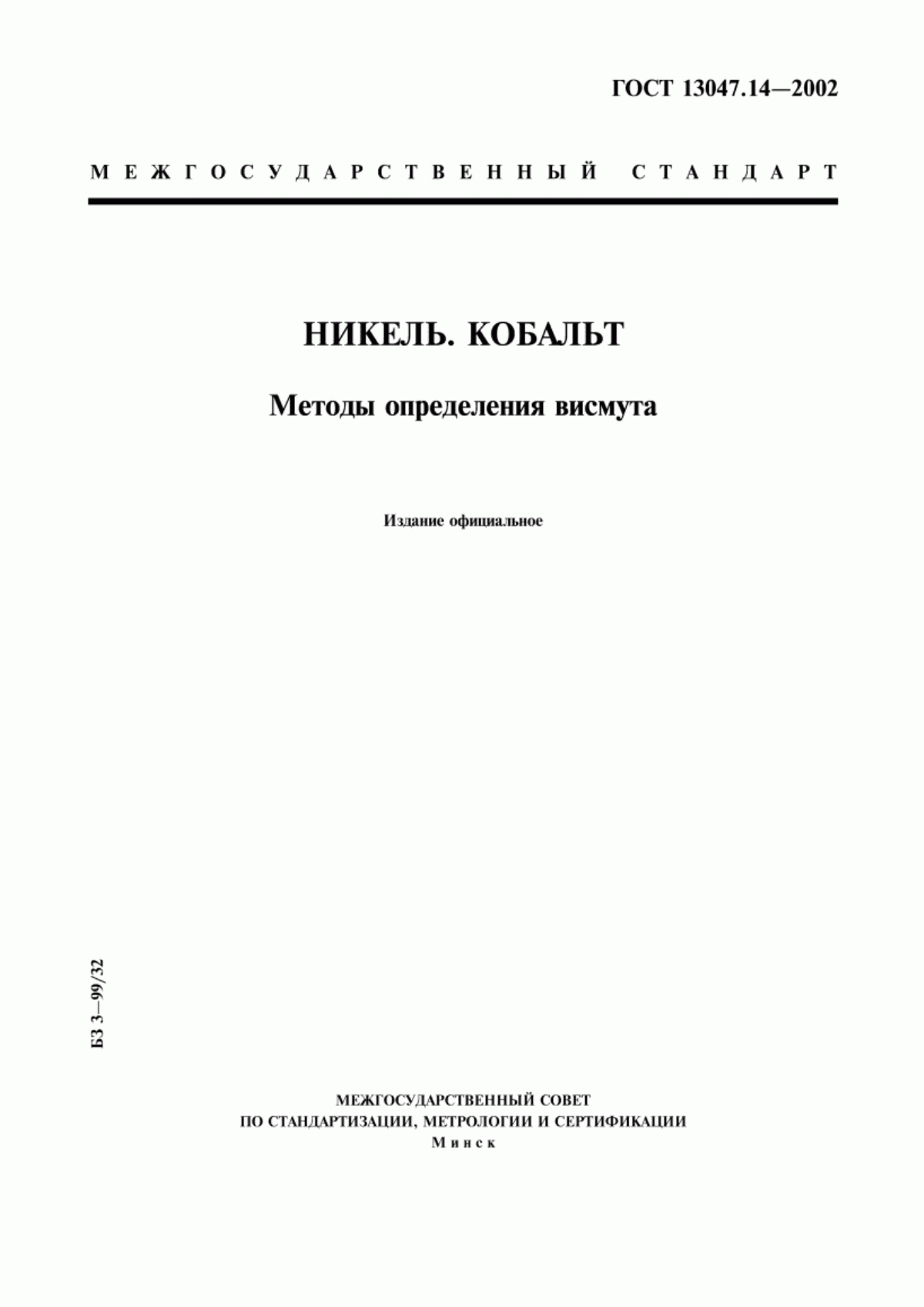 ГОСТ 13047.14—2002

МЕЖГОСУДАРСТВЕННЫЙ СТАНДАРТ

НИКЕЛЬ. КОБАЛЬТ

Методы определения висмута

Издание официальное

БЗ 3—99/32

МЕЖГОСУДАРСТВЕННЫЙ СОВЕТ
ПО СТАНДАРТИЗАЦИИ, МЕТРОЛОГИИ И СЕРТИФИКАЦИИ
Минск